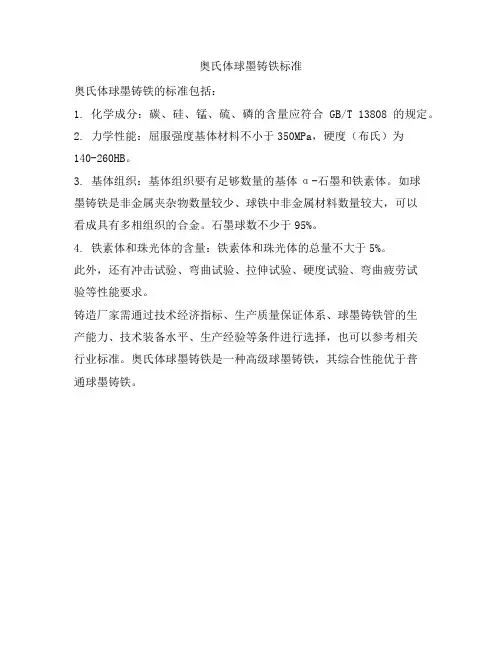 奥氏体球墨铸铁标准

奥氏体球墨铸铁的标准包括：

1. 化学成分：碳、硅、锰、硫、磷的含量应符合 GB/T 13808 的规定。

2. 力学性能：屈服强度基体材料不小于 350MPa，硬度（布氏）为 140-260HB。

3. 基体组织：基体组织要有足够数量的基体 α-石墨和铁素体。如球墨铸铁是非金属夹杂物数量较少、球铁中非金属材料数量较大，可以看成具有多相组织的合金。石墨球数不少于 95%。

4. 铁素体和珠光体的含量：铁素体和珠光体的总量不大于 5%。

此外，还有冲击试验、弯曲试验、拉伸试验、硬度试验、弯曲疲劳试验等性能要求。

铸造厂家需通过技术经济指标、生产质量保证体系、球墨铸铁管的生产能力、技术装备水平、生产经验等条件进行选择，也可以参考相关行业标准。奥氏体球墨铸铁是一种高级球墨铸铁，其综合性能优于普通球墨铸铁。